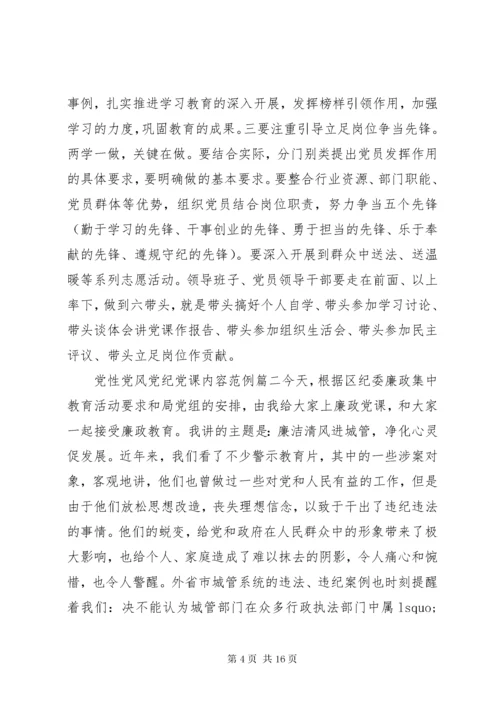 事例，扎实推进学习教育的深入开展，发挥榜样引领作用，加强学习的力度，巩固教育的成果。三要注重引导立足岗位争当先锋。两学一做，关键在做。要结合实际，分门别类提出党员发挥作用的具体要求，要明确做的基本要求。要整合行业资源、部门职能、党员群体等优势，组织党员结合岗位职责，努力争当五个先锋（勤于学习的先锋、干事创业的先锋、勇于担当的先锋、乐于奉献的先锋、遵规守纪的先锋）。要深入开展到群众中送法、送温暖等系列志愿活动。领导班子、党员领导干部要走在前面、以上率下，做到六带头，就是带头搞好个人自学、带头参加学习讨论、带头谈体会讲党课作报告、带头参加组织生活会、带头参加民主评议、带头立足岗位作贡献。

党性党风党纪党课内容范例篇二今天，根据区纪委廉政集中教育活动要求和局党组的安排，由我给大家上廉政党课，和大家一起接受廉政教育。我讲的主题是：廉洁清风进城管，净化心灵促发展。近年来，我们看了不少警示教育片，其中的一些涉案对象，客观地讲，他们也曾做过一些对党和人民有益的工作，但是由于他们放松思想改造，丧失理想信念，以致于干出了违纪违法的事情。他们的蜕变，给党和政府在人民群众中的形象带来了极大影响，也给个人、家庭造成了难以抹去的阴影，令人痛心和惋惜，也令人警醒。外省市城管系统的违法、违纪案例也时刻提醒着我们：决不能认为城管部门在众多行政执法部门中属 lsquo;

第 4 页 共 16 页